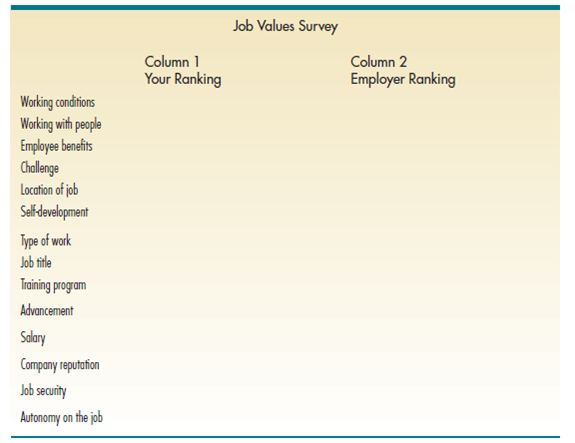 Job Values Survey

| | Column 1 Your Ranking | Column 2 Employer Ranking |
|---|---|---|
| Working conditions | | |
| Working with people | | |
| Employee benefits | | |
| Challenge | | |
| Location of job | | |
| Self-development | | |
| Type of work | | |
| Job title | | |
| Training program | | |
| Advancement | | |
| Salary | | |
| Company reputation | | |
| Job security | | |
| Autonomy on the job | | |